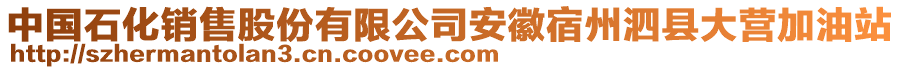 中国石化销售股份有限公司安徽宿州泗县大营加油站
http://szhermantolan3.cn.coovee.com